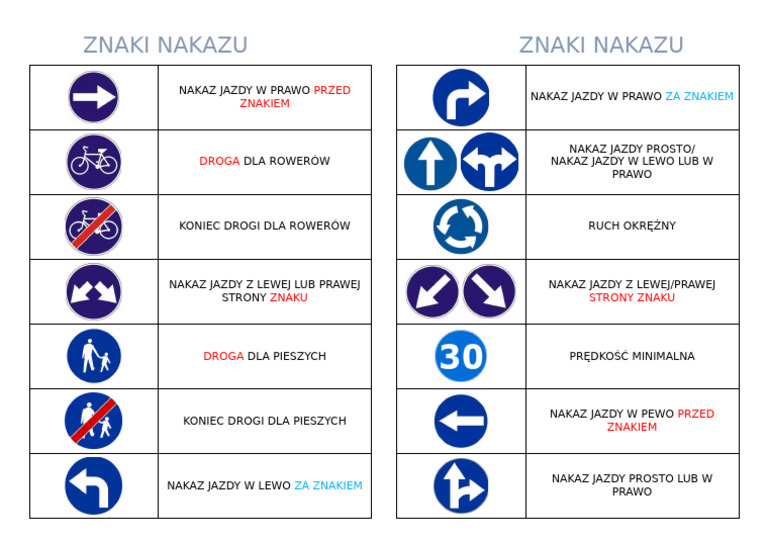 ZNAKI NAKAZU

| | |
|---|---|
| | NAKAZ JAZDY W PRAWO PRZED ZNAKIEM |
| | DROGA DLA ROWERÓW |
| | KONIEC DROGI DLA ROWERÓW |
| | NAKAZ JAZDY Z LEWEJ LUB PRAWEJ STRONY ZNAKU |
| | DROGA DLA PIESZYCH |
| | KONIEC DROGI DLA PIESZYCH |
| | NAKAZ JAZDY W LEWO ZA ZNAKIEM |

ZNAKI NAKAZU

| | |
|---|---|
| | NAKAZ JAZDY W PRAWO ZA ZNAKIEM |
| | NAKAZ JAZDY PROSTO/ NAKAZ JAZDY W LEWO LUB W PRAWO |
| | RUCH OKRĘŻNY |
| | NAKAZ JAZDY Z LEWEJ/PRAWEJ STRONY ZNAKU |
| 30 | PRĘDKOŚĆ MINIMALNA |
| | NAKAZ JAZDY W PEWO PRZED ZNAKIEM |
| | NAKAZ JAZDY PROSTO LUB W PRAWO |